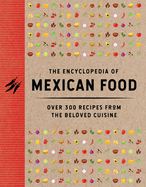 THE ENCYCLOPEDIA OF
MEXICAN FOOD

OVER 300 RECIPES FROM
THE BELOVED CUISINE